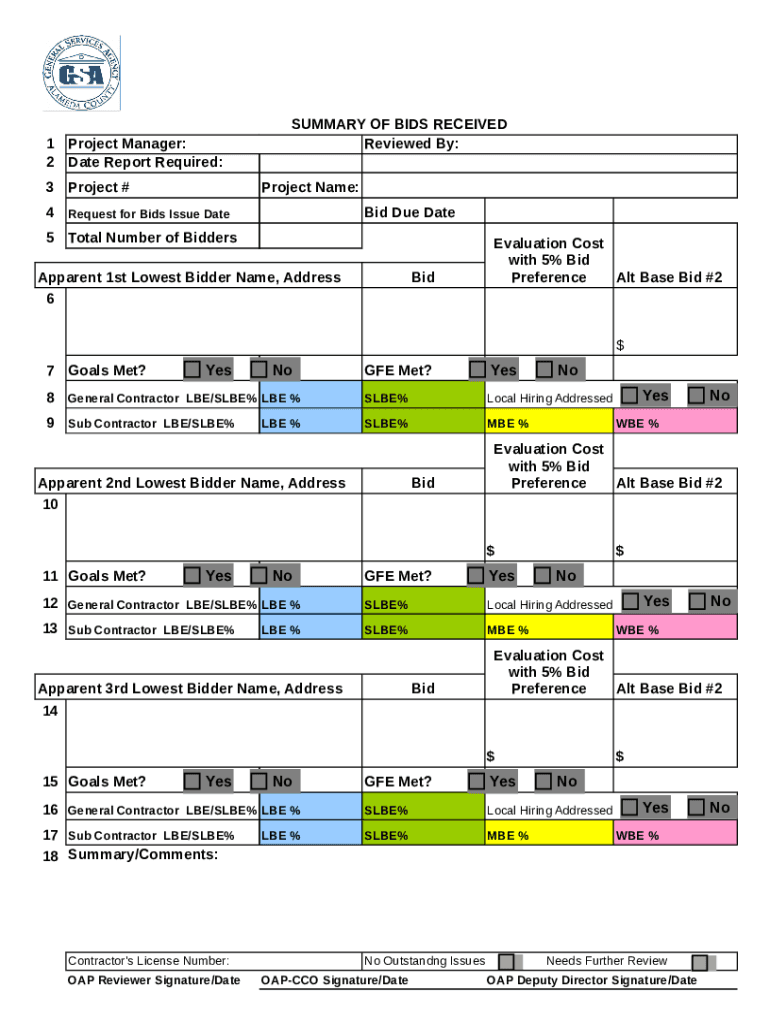 GENERAL SERVICES AGENCY
GSA
ALAMEDA COUNTY

SUMMARY OF BIDS RECEIVED

1 Project Manager:
Reviewed By:
2 Date Report Required:
3 Project #
Project Name:
4 Request for Bids Issue Date
Bid Due Date
5 Total Number of Bidders

Apparent 1st Lowest Bidder Name, Address
Bid
Evaluation Cost with 5% Bid Preference
Alt Base Bid #2
6
$
7 Goals Met? ☐ Yes ☐ No
GFE Met? ☐ Yes ☐ No
8 General Contractor LBE/SLBE% LBE % SLBE% Local Hiring Addressed ☐ Yes ☐ No
9 Sub Contractor LBE/SLBE% LBE % SLBE% MBE % WBE %

Apparent 2nd Lowest Bidder Name, Address
Bid
Evaluation Cost with 5% Bid Preference
Alt Base Bid #2
10
$
$
11 Goals Met? ☐ Yes ☐ No
GFE Met? ☐ Yes ☐ No
12 General Contractor LBE/SLBE% LBE % SLBE% Local Hiring Addressed ☐ Yes ☐ No
13 Sub Contractor LBE/SLBE% LBE % SLBE% MBE % WBE %

Apparent 3rd Lowest Bidder Name, Address
Bid
Evaluation Cost with 5% Bid Preference
Alt Base Bid #2
14
$
$
15 Goals Met? ☐ Yes ☐ No
GFE Met? ☐ Yes ☐ No
16 General Contractor LBE/SLBE% LBE % SLBE% Local Hiring Addressed ☐ Yes ☐ No
17 Sub Contractor LBE/SLBE% LBE % SLBE% MBE % WBE %
18 Summary/Comments:

Contractor's License Number:
No Outstandng Issues ☐
Needs Further Review ☐
OAP Reviewer Signature/Date
OAP-CCO Signature/Date
OAP Deputy Director Signature/Date